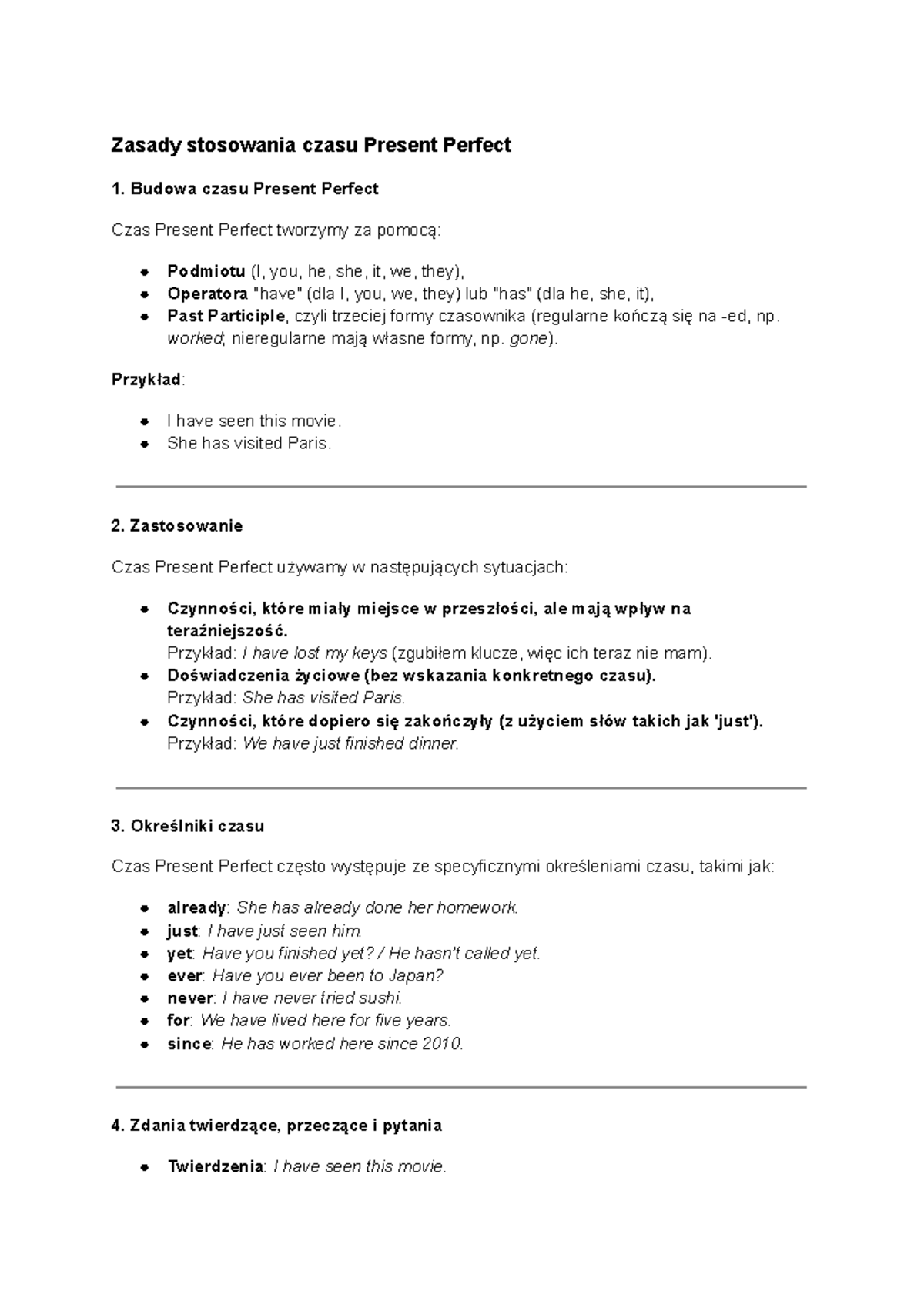 Zasady stosowania czasu Present Perfect

1. Budowa czasu Present Perfect

Czas Present Perfect tworzymy za pomocą:

- Podmiotu (I, you, he, she, it, we, they),
- Operatora "have" (dla I, you, we, they) lub "has" (dla he, she, it),
- Past Participle, czyli trzeciej formy czasownika (regularne kończą się na -ed, np. worked; nieregularne mają własne formy, np. gone).

Przykład:

- I have seen this movie.
- She has visited Paris.

2. Zastosowanie

Czas Present Perfect używamy w następujących sytuacjach:

- Czynności, które miały miejsce w przeszłości, ale mają wpływ na teraźniejszość.
Przykład: I have lost my keys (zgubiłem klucze, więc ich teraz nie mam).
- Doświadczenia życiowe (bez wskazania konkretnego czasu).
Przykład: She has visited Paris.
- Czynności, które dopiero się zakończyły (z użyciem słów takich jak 'just').
Przykład: We have just finished dinner.

3. Określniki czasu

Czas Present Perfect często występuje ze specyficznymi określeniami czasu, takimi jak:

- already: She has already done her homework.
- just: I have just seen him.
- yet: Have you finished yet? / He hasn't called yet.
- ever: Have you ever been to Japan?
- never: I have never tried sushi.
- for: We have lived here for five years.
- since: He has worked here since 2010.

4. Zdania twierdzące, przeczące i pytania

- Twierdzenia: I have seen this movie.